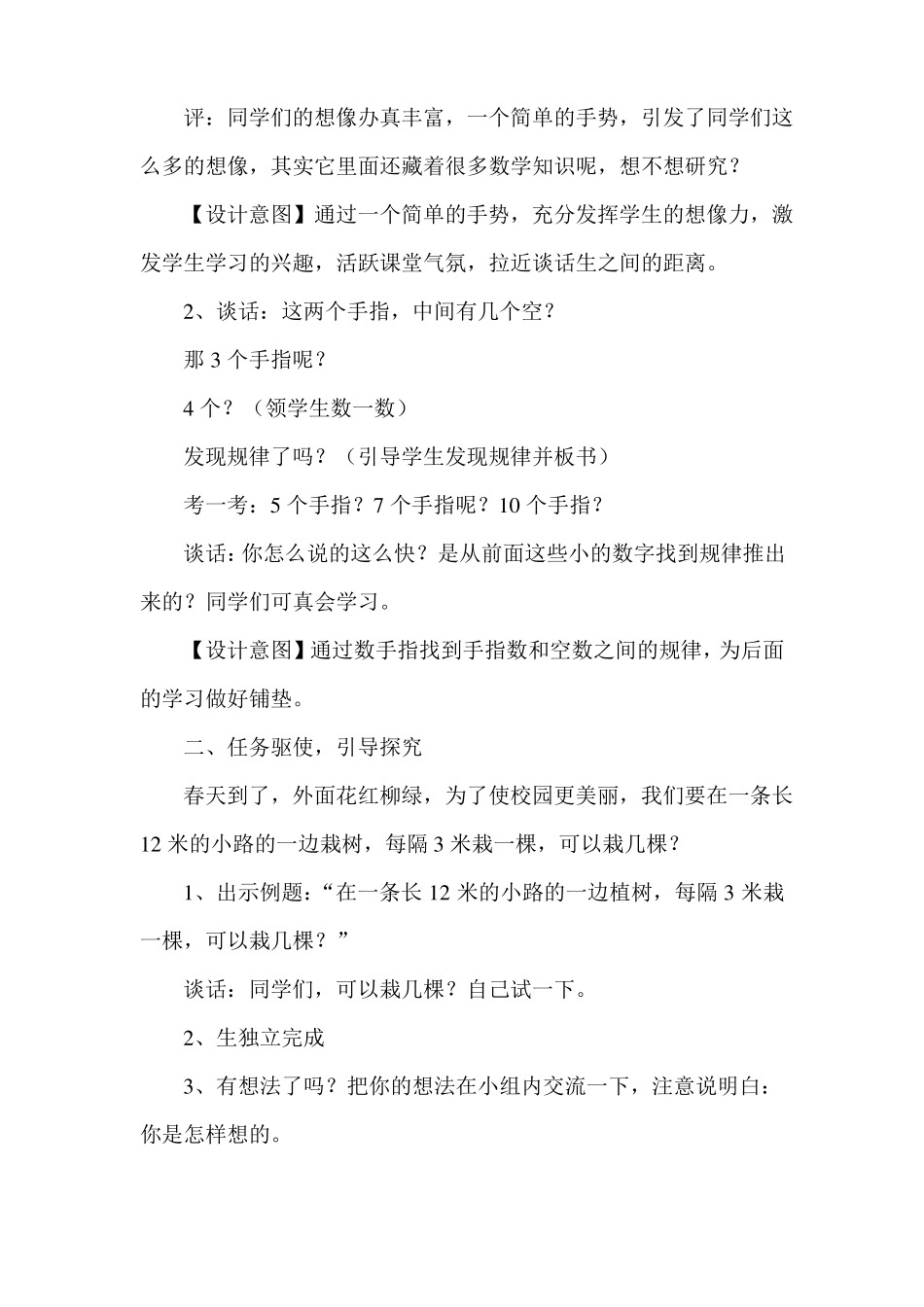 评：同学们的想像办真丰富，一个简单的手势，引发了同学们这么多的想像，其实它里面还藏着很多数学知识呢，想不想研究？

【设计意图】通过一个简单的手势，充分发挥学生的想像力，激发学生学习的兴趣，活跃课堂气氛，拉近谈话生之间的距离。

2、谈话：这两个手指，中间有几个空？

那 3 个手指呢？

4 个？（领学生数一数）

发现规律了吗？（引导学生发现规律并板书）

考一考：5 个手指？7 个手指呢？10 个手指？

谈话：你怎么说的这么快？是从前面这些小的数字找到规律推出来的？同学们可真会学习。

【设计意图】通过数手指找到手指数和空数之间的规律，为后面的学习做好铺垫。

二、任务驱使，引导探究

春天到了，外面花红柳绿，为了使校园更美丽，我们要在一条长 12 米的小路的一边栽树，每隔 3 米栽一棵，可以栽几棵？

1、出示例题：“在一条长 12 米的小路的一边植树，每隔 3 米栽一棵，可以栽几棵？”

谈话：同学们，可以栽几棵？自己试一下。

2、生独立完成

3、有想法了吗？把你的想法在小组内交流一下，注意说明白：你是怎样想的。